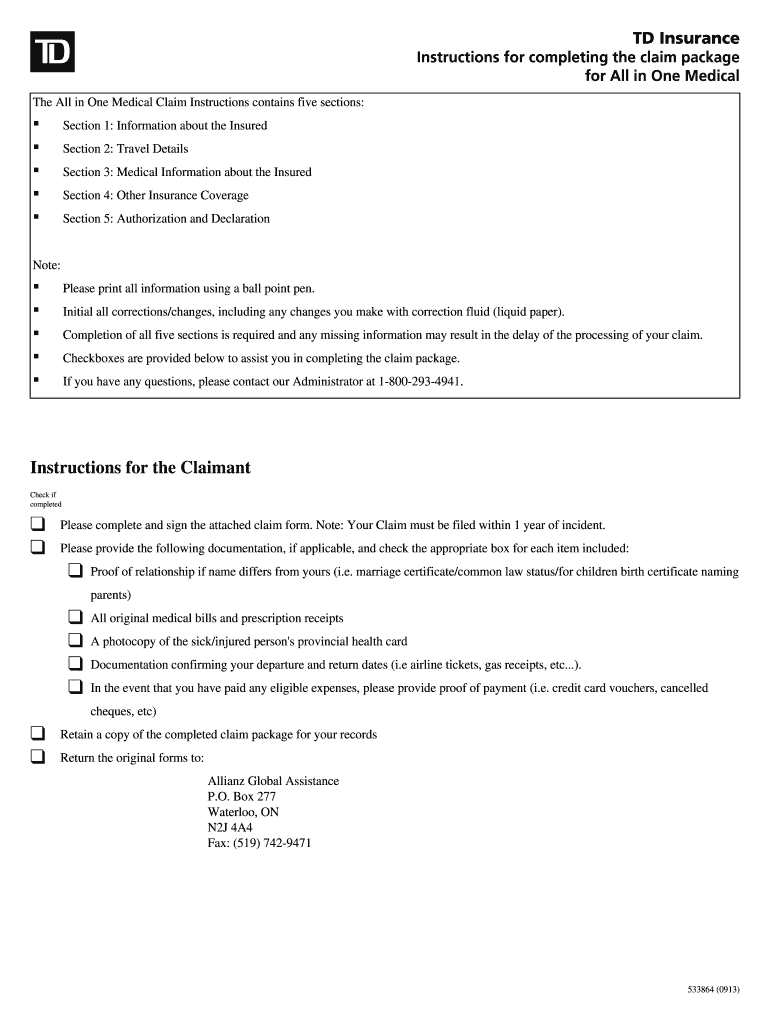 TD

TD Insurance
Instructions for completing the claim package for All in One Medical

The All in One Medical Claim Instructions contains five sections:
▪ Section 1: Information about the Insured
▪ Section 2: Travel Details
▪ Section 3: Medical Information about the Insured
▪ Section 4: Other Insurance Coverage
▪ Section 5: Authorization and Declaration

Note:
▪ Please print all information using a ball point pen.
▪ Initial all corrections/changes, including any changes you make with correction fluid (liquid paper).
▪ Completion of all five sections is required and any missing information may result in the delay of the processing of your claim.
▪ Checkboxes are provided below to assist you in completing the claim package.
▪ If you have any questions, please contact our Administrator at 1-800-293-4941.

Instructions for the Claimant

Check if completed

❑ Please complete and sign the attached claim form. Note: Your Claim must be filed within 1 year of incident.
❑ Please provide the following documentation, if applicable, and check the appropriate box for each item included:
❑ Proof of relationship if name differs from yours (i.e. marriage certificate/common law status/for children birth certificate naming parents)
❑ All original medical bills and prescription receipts
❑ A photocopy of the sick/injured person's provincial health card
❑ Documentation confirming your departure and return dates (i.e airline tickets, gas receipts, etc...).
❑ In the event that you have paid any eligible expenses, please provide proof of payment (i.e. credit card vouchers, cancelled cheques, etc)
❑ Retain a copy of the completed claim package for your records
❑ Return the original forms to:

Allianz Global Assistance
P.O. Box 277
Waterloo, ON
N2J 4A4
Fax: (519) 742-9471

533864 (0913)